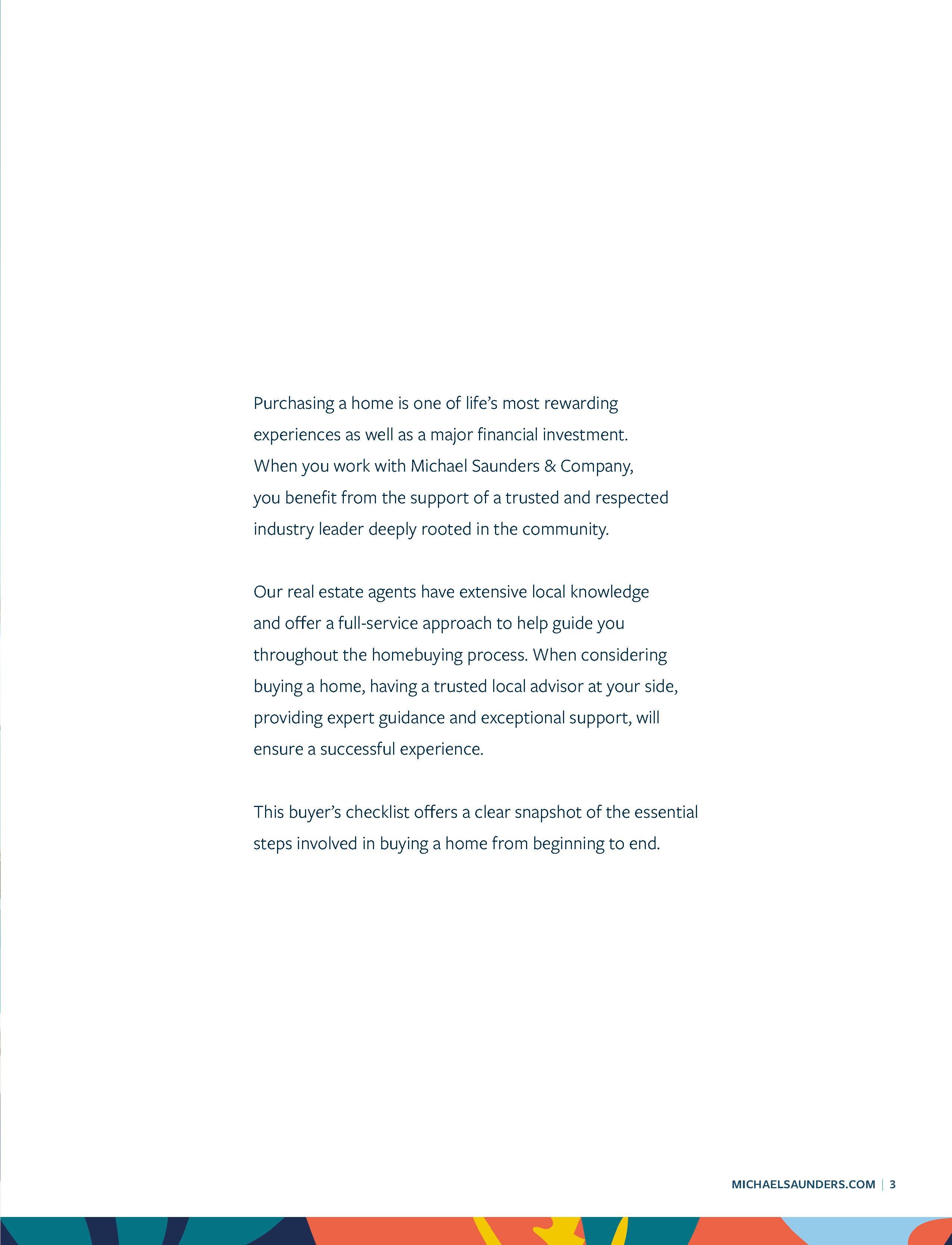 Purchasing a home is one of life's most rewarding experiences as well as a major financial investment. When you work with Michael Saunders & Company, you benefit from the support of a trusted and respected industry leader deeply rooted in the community.

Our real estate agents have extensive local knowledge and offer a full-service approach to help guide you throughout the homebuying process. When considering buying a home, having a trusted local advisor at your side, providing expert guidance and exceptional support, will ensure a successful experience.

This buyer's checklist offers a clear snapshot of the essential steps involved in buying a home from beginning to end.

MICHAELSAUNDERS.COM | 3